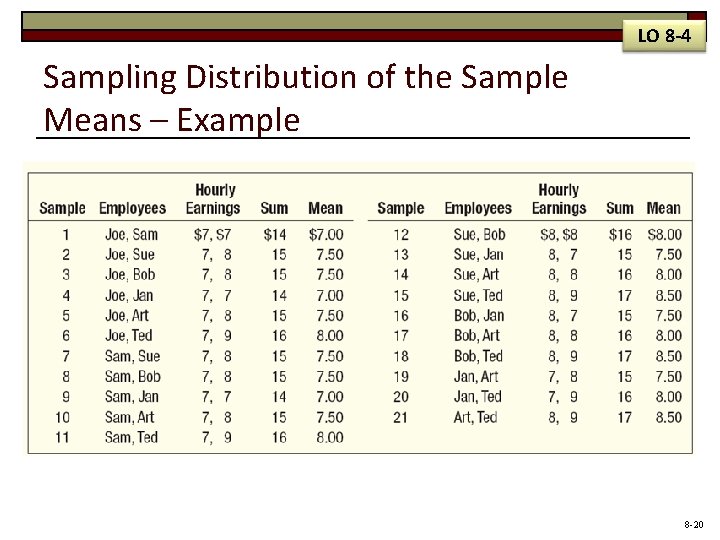 LO 8-4

Sampling Distribution of the Sample Means – Example

| Sample | Employees | Hourly Earnings | Sum | Mean |
|---|---|---|---|---|
| 1 | Joe, Sam | \$7, \$7 | \$14 | \$7.00 |
| 2 | Joe, Sue | 7, 8 | 15 | 7.50 |
| 3 | Joe, Bob | 7, 8 | 15 | 7.50 |
| 4 | Joe, Jan | 7, 7 | 14 | 7.00 |
| 5 | Joe, Art | 7, 8 | 15 | 7.50 |
| 6 | Joe, Ted | 7, 9 | 16 | 8.00 |
| 7 | Sam, Sue | 7, 8 | 15 | 7.50 |
| 8 | Sam, Bob | 7, 8 | 15 | 7.50 |
| 9 | Sam, Jan | 7, 7 | 14 | 7.00 |
| 10 | Sam, Art | 7, 8 | 15 | 7.50 |
| 11 | Sam, Ted | 7, 9 | 16 | 8.00 |

| Sample | Employees | Hourly Earnings | Sum | Mean |
|---|---|---|---|---|
| 12 | Sue, Bob | \$8, \$8 | \$16 | \$8.00 |
| 13 | Sue, Jan | 8, 7 | 15 | 7.50 |
| 14 | Sue, Art | 8, 8 | 16 | 8.00 |
| 15 | Sue, Ted | 8, 9 | 17 | 8.50 |
| 16 | Bob, Jan | 8, 7 | 15 | 7.50 |
| 17 | Bob, Art | 8, 8 | 16 | 8.00 |
| 18 | Bob, Ted | 8, 9 | 17 | 8.50 |
| 19 | Jan, Art | 7, 8 | 15 | 7.50 |
| 20 | Jan, Ted | 7, 9 | 16 | 8.00 |
| 21 | Art, Ted | 8, 9 | 17 | 8.50 |

8-20